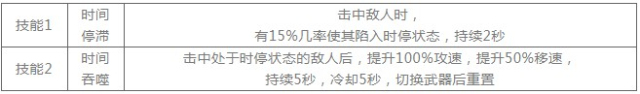 | 技能1 | 时间停滞 | 击中敌人时，有15%几率使其陷入时停状态，持续2秒 |
|---|---|---|
| 技能2 | 时间吞噬 | 击中处于时停状态的敌人后，提升100%攻速，提升50%移速，持续5秒，冷却5秒，切换武器后重置 |